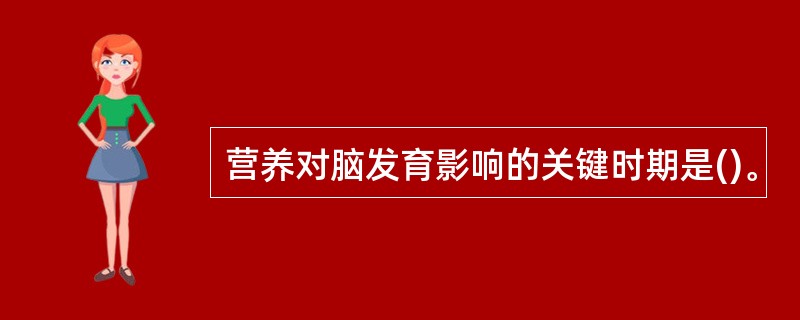 营养对脑发育影响的关键时期是()。